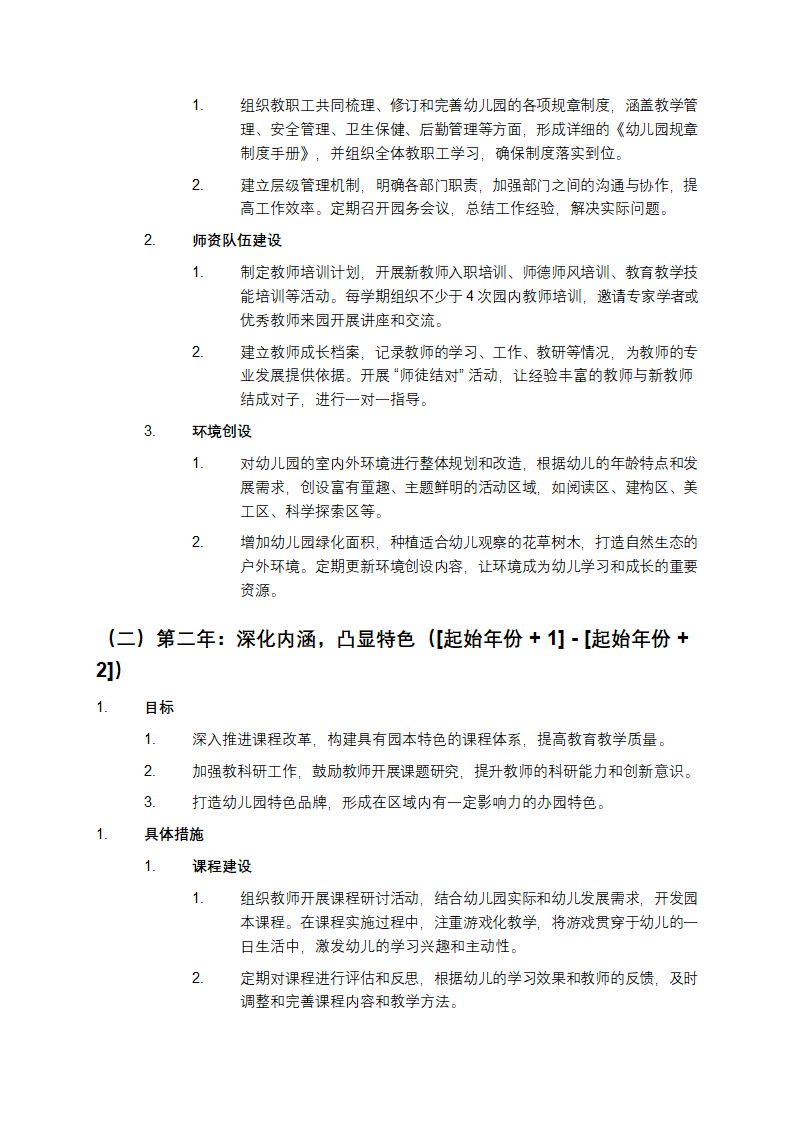 1. 组织教职工共同梳理、修订和完善幼儿园的各项规章制度，涵盖教学管理、安全管理、卫生保健、后勤管理等方面，形成详细的《幼儿园规章制度手册》，并组织全体教职工学习，确保制度落实到位。

2. 建立层级管理机制，明确各部门职责，加强部门之间的沟通与协作，提高工作效率。定期召开园务会议，总结工作经验，解决实际问题。

2. 师资队伍建设

1. 制定教师培训计划，开展新教师入职培训、师德师风培训、教育教学技能培训等活动。每学期组织不少于 4 次园内教师培训，邀请专家学者或优秀教师来园开展讲座和交流。

2. 建立教师成长档案，记录教师的学习、工作、教研等情况，为教师的专业发展提供依据。开展 "师徒结对" 活动，让经验丰富的教师与新教师结成对子，进行一对一指导。

3. 环境创设

1. 对幼儿园的室内外环境进行整体规划和改造，根据幼儿的年龄特点和发展需求，创设富有童趣、主题鲜明的活动区域，如阅读区、建构区、美工区、科学探索区等。

2. 增加幼儿园绿化面积，种植适合幼儿观察的花草树木，打造自然生态的户外环境。定期更新环境创设内容，让环境成为幼儿学习和成长的重要资源。

（二）第二年：深化内涵，凸显特色（[起始年份 + 1] - [起始年份 + 2]）

1. 目标

1. 深入推进课程改革，构建具有园本特色的课程体系，提高教育教学质量。

2. 加强教科研工作，鼓励教师开展课题研究，提升教师的科研能力和创新意识。

3. 打造幼儿园特色品牌，形成在区域内有一定影响力的办园特色。

1. 具体措施

1. 课程建设

1. 组织教师开展课程研讨活动，结合幼儿园实际和幼儿发展需求，开发园本课程。在课程实施过程中，注重游戏化教学，将游戏贯穿于幼儿的一日生活中，激发幼儿的学习兴趣和主动性。

2. 定期对课程进行评估和反思，根据幼儿的学习效果和教师的反馈，及时调整和完善课程内容和教学方法。